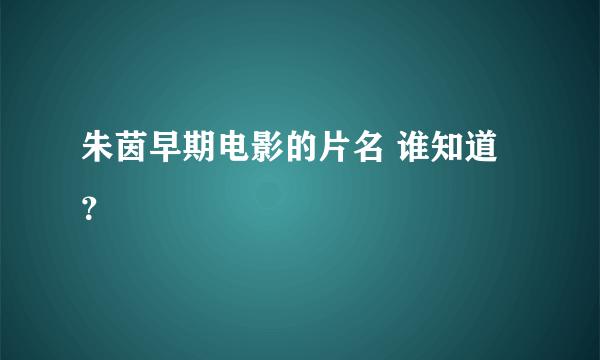 朱茵早期电影的片名 谁知道？